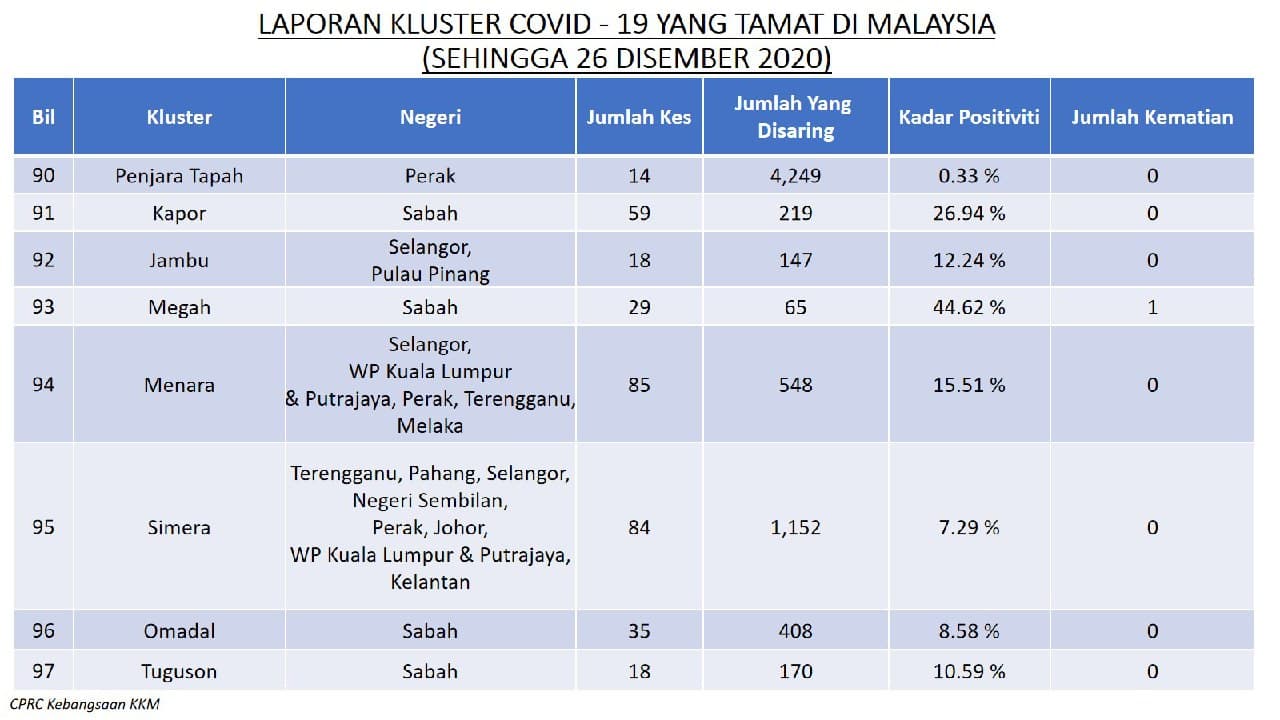 LAPORAN KLUSTER COVID - 19 YANG TAMAT DI MALAYSIA
(SEHINGGA 26 DISEMBER 2020)

| Bil | Kluster | Negeri | Jumlah Kes | Jumlah Yang Disaring | Kadar Positiviti | Jumlah Kematian |
|---|---|---|---|---|---|---|
| 90 | Penjara Tapah | Perak | 14 | 4,249 | 0.33 % | 0 |
| 91 | Kapor | Sabah | 59 | 219 | 26.94 % | 0 |
| 92 | Jambu | Selangor, Pulau Pinang | 18 | 147 | 12.24 % | 0 |
| 93 | Megah | Sabah | 29 | 65 | 44.62 % | 1 |
| 94 | Menara | Selangor, WP Kuala Lumpur & Putrajaya, Perak, Terengganu, Melaka | 85 | 548 | 15.51 % | 0 |
| 95 | Simera | Terengganu, Pahang, Selangor, Negeri Sembilan, Perak, Johor, WP Kuala Lumpur & Putrajaya, Kelantan | 84 | 1,152 | 7.29 % | 0 |
| 96 | Omadal | Sabah | 35 | 408 | 8.58 % | 0 |
| 97 | Tuguson | Sabah | 18 | 170 | 10.59 % | 0 |

CPRC Kebangsaan KKM